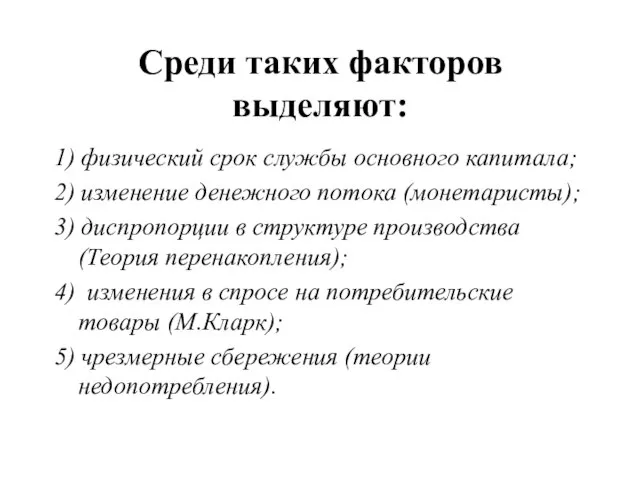 Среди таких факторов выделяют:

1) физический срок службы основного капитала;

2) изменение денежного потока (монетаристы);

3) диспропорции в структуре производства (Теория перенакопления);

4) изменения в спросе на потребительские товары (М.Кларк);

5) чрезмерные сбережения (теории недопотребления).